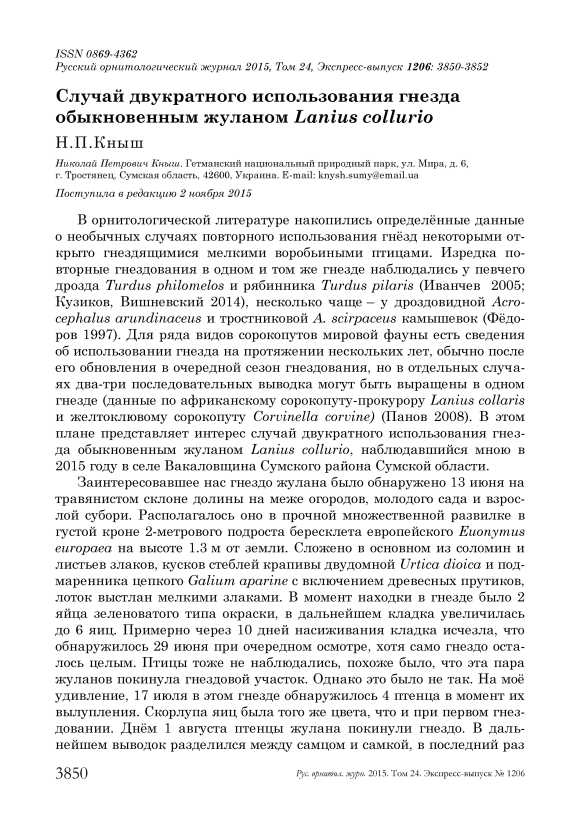 ISSN 0869-4362
Русский орнитологический журнал 2015, Том 24, Экспресс-выпуск 1206: 3850-3852

Случай двукратного использования гнезда обыкновенным жуланом Lanius collurio

Н.П.Кныш

Николай Петрович Кныш. Гетманский национальный природный парк, ул. Мира, д. 6, г. Тростянец, Сумская область, 42600, Украина. E-mail: knysh.sumy@email.ua

Поступила в редакцию 2 ноября 2015

В орнитологической литературе накопились определённые данные о необычных случаях повторного использования гнёзд некоторыми открыто гнездящимися мелкими воробьиными птицами. Изредка повторные гнездования в одном и том же гнезде наблюдались у певчего дрозда Turdus philomelos и рябинника Turdus pilaris (Иванчев 2005; Кузиков, Вишневский 2014), несколько чаще – у дроздовидной Acrocephalus arundinaceus и тростниковой A. scirpaceus камышевок (Фёдоров 1997). Для ряда видов сорокопутов мировой фауны есть сведения об использовании гнезда на протяжении нескольких лет, обычно после его обновления в очередной сезон гнездования, но в отдельных случаях два-три последовательных выводка могут быть выращены в одном гнезде (данные по африканскому сорокопуту-прокурору Lanius collaris и желтоклювому сорокопуту Corvinella corvine) (Панов 2008). В этом плане представляет интерес случай двукратного использования гнезда обыкновенным жуланом Lanius collurio, наблюдавшийся мною в 2015 году в селе Вакаловщина Сумского района Сумской области.

Заинтересовавшее нас гнездо жулана было обнаружено 13 июня на травянистом склоне долины на меже огородов, молодого сада и взрослой субори. Располагалось оно в прочной множественной развилке в густой кроне 2-метрового подроста бересклета европейского Euonymus europaea на высоте 1.3 м от земли. Сложено в основном из соломин и листьев злаков, кусков стеблей крапивы двудомной Urtica dioica и подмаренника цепкого Galium aparine с включением древесных прутиков, лоток выстлан мелкими злаками. В момент находки в гнезде было 2 яйца зеленоватого типа окраски, в дальнейшем кладка увеличилась до 6 яиц. Примерно через 10 дней насиживания кладка исчезла, что обнаружилось 29 июня при очередном осмотре, хотя само гнездо осталось целым. Птицы тоже не наблюдались, похоже было, что эта пара жуланов покинула гнездовой участок. Однако это было не так. На моё удивление, 17 июля в этом гнезде обнаружилось 4 птенца в момент их вылупления. Скорлупа яиц была того же цвета, что и при первом гнездовании. Днём 1 августа птенцы жулана покинули гнездо. В дальнейшем выводок разделился между самцом и самкой, в последний раз

3850 Рус. орнитол. журн. 2015. Том 24. Экспресс-выпуск № 1206